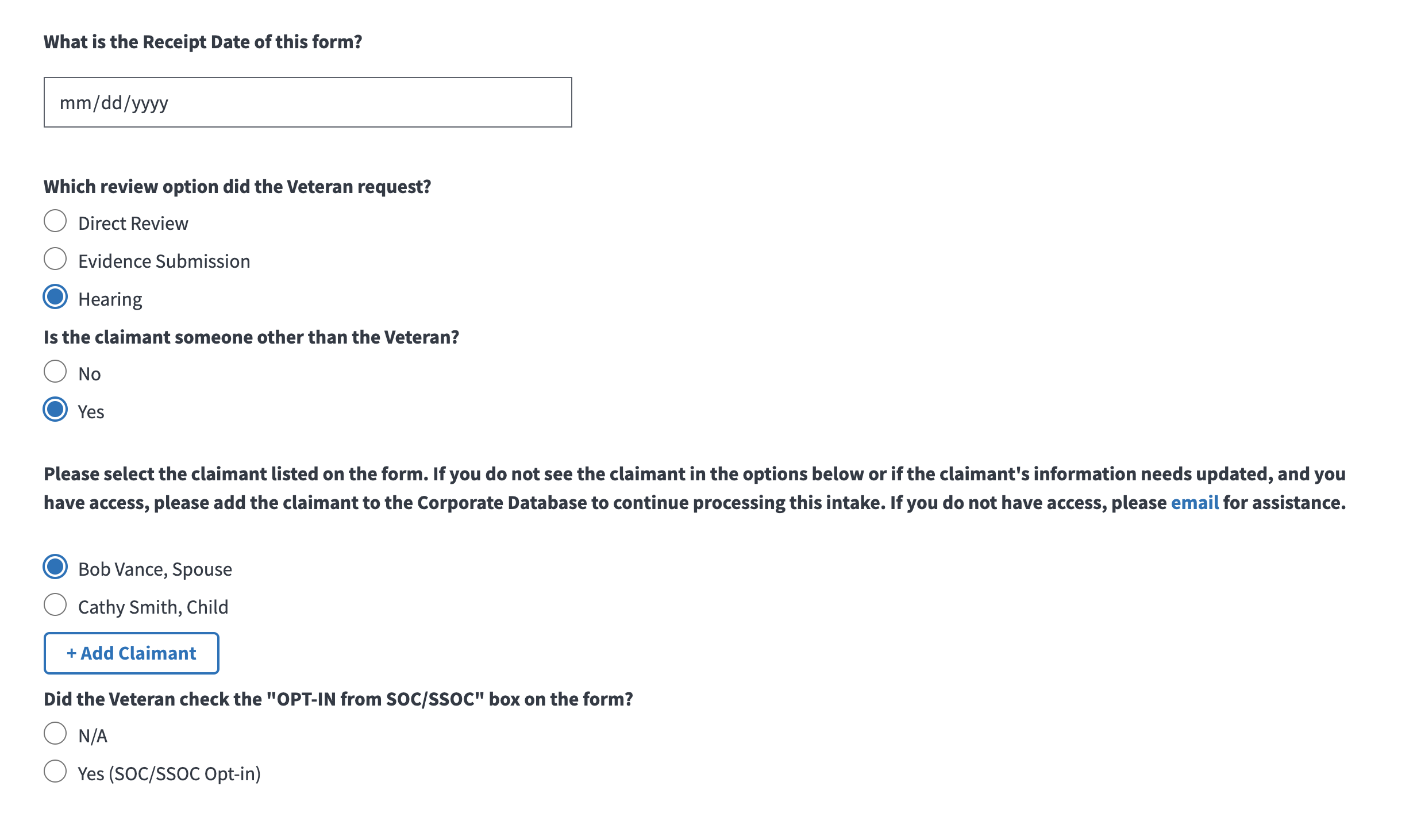 What is the Receipt Date of this form?

mm/dd/yyyy

Which review option did the Veteran request?

Direct Review

Evidence Submission

Hearing

Is the claimant someone other than the Veteran?

No

Yes

Please select the claimant listed on the form. If you do not see the claimant in the options below or if the claimant's information needs updated, and you have access, please add the claimant to the Corporate Database to continue processing this intake. If you do not have access, please email for assistance.

Bob Vance, Spouse

Cathy Smith, Child

+ Add Claimant

Did the Veteran check the "OPT-IN from SOC/SSOC" box on the form?

N/A

Yes (SOC/SSOC Opt-in)